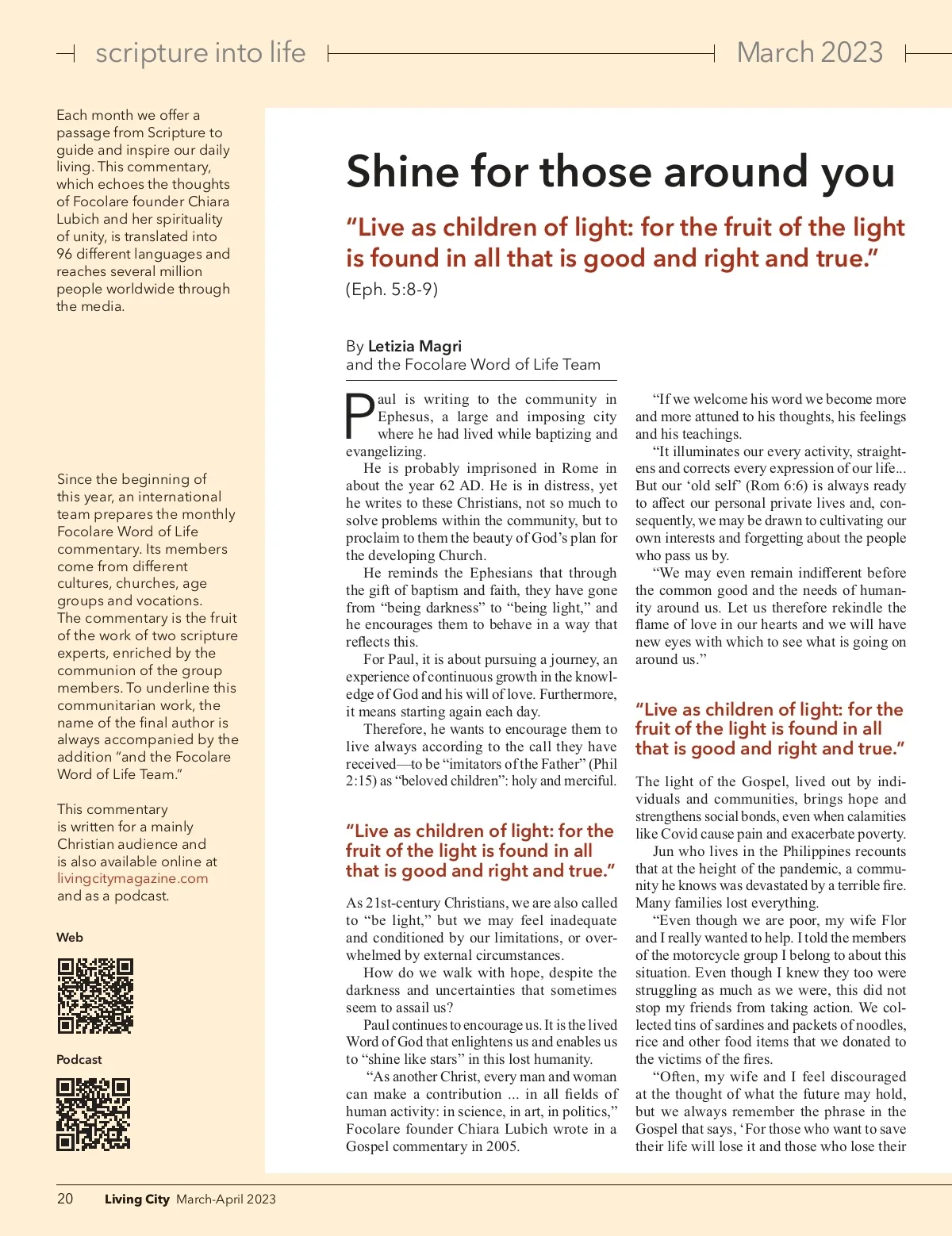 scripture into life

March 2023

Each month we offer a passage from Scripture to guide and inspire our daily living. This commentary, which echoes the thoughts of Focolare founder Chiara Lubich and her spirituality of unity, is translated into 96 different languages and reaches several million people worldwide through the media.

Since the beginning of this year, an international team prepares the monthly Focolare Word of Life commentary. Its members come from different cultures, churches, age groups and vocations. The commentary is the fruit of the work of two scripture experts, enriched by the communion of the group members. To underline this communitarian work, the name of the final author is always accompanied by the addition "and the Focolare Word of Life Team."

This commentary is written for a mainly Christian audience and is also available online at livingcitymagazine.com and as a podcast.

Web

Podcast

Shine for those around you

"Live as children of light: for the fruit of the light is found in all that is good and right and true."

(Eph. 5:8-9)

By Letizia Magri
and the Focolare Word of Life Team

Paul is writing to the community in Ephesus, a large and imposing city where he had lived while baptizing and evangelizing.

He is probably imprisoned in Rome in about the year 62 AD. He is in distress, yet he writes to these Christians, not so much to solve problems within the community, but to proclaim to them the beauty of God's plan for the developing Church.

He reminds the Ephesians that through the gift of baptism and faith, they have gone from "being darkness" to "being light," and he encourages them to behave in a way that reflects this.

For Paul, it is about pursuing a journey, an experience of continuous growth in the knowledge of God and his will of love. Furthermore, it means starting again each day.

Therefore, he wants to encourage them to live always according to the call they have received—to be "imitators of the Father" (Phil 2:15) as "beloved children": holy and merciful.

"Live as children of light: for the fruit of the light is found in all that is good and right and true."

As 21st-century Christians, we are also called to "be light," but we may feel inadequate and conditioned by our limitations, or overwhelmed by external circumstances.

How do we walk with hope, despite the darkness and uncertainties that sometimes seem to assail us?

Paul continues to encourage us. It is the lived Word of God that enlightens us and enables us to "shine like stars" in this lost humanity.

"As another Christ, every man and woman can make a contribution ... in all fields of human activity: in science, in art, in politics," Focolare founder Chiara Lubich wrote in a Gospel commentary in 2005.

"If we welcome his word we become more and more attuned to his thoughts, his feelings and his teachings.

"It illuminates our every activity, straightens and corrects every expression of our life... But our 'old self' (Rom 6:6) is always ready to affect our personal private lives and, consequently, we may be drawn to cultivating our own interests and forgetting about the people who pass us by.

"We may even remain indifferent before the common good and the needs of humanity around us. Let us therefore rekindle the flame of love in our hearts and we will have new eyes with which to see what is going on around us."

"Live as children of light: for the fruit of the light is found in all that is good and right and true."

The light of the Gospel, lived out by individuals and communities, brings hope and strengthens social bonds, even when calamities like Covid cause pain and exacerbate poverty.

Jun who lives in the Philippines recounts that at the height of the pandemic, a community he knows was devastated by a terrible fire. Many families lost everything.

"Even though we are poor, my wife Flor and I really wanted to help. I told the members of the motorcycle group I belong to about this situation. Even though I knew they too were struggling as much as we were, this did not stop my friends from taking action. We collected tins of sardines and packets of noodles, rice and other food items that we donated to the victims of the fires.

"Often, my wife and I feel discouraged at the thought of what the future may hold, but we always remember the phrase in the Gospel that says, 'For those who want to save their life will lose it and those who lose their

20 Living City March-April 2023